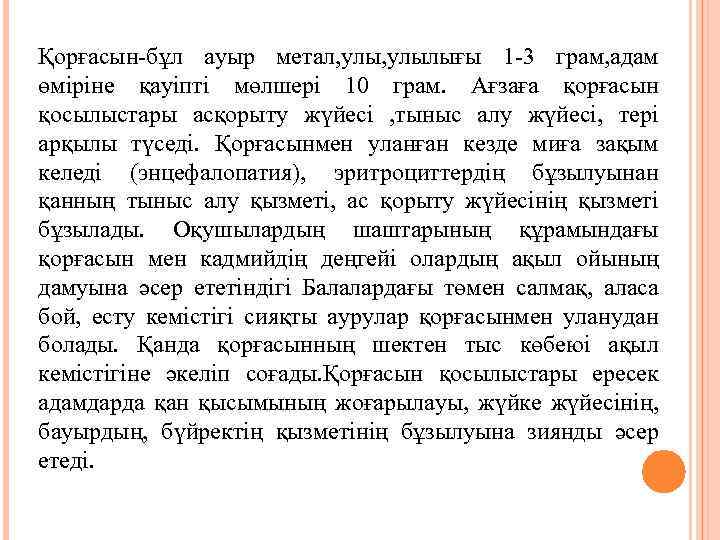 Қорғасын-бұл ауыр метал,улы,улылығы 1-3 грам,адам өміріне қауіпті мөлшері 10 грам. Ағзаға қорғасын қосылыстары асқорыту жүйесі ,тыныс алу жүйесі, тері арқылы түседі. Қорғасынмен уланған кезде миға зақым келеді (энцефалопатия), эритроциттердің бұзылуынан қанның тыныс алу қызметі, ас қорыту жүйесінің қызметі бұзылады. Оқушылардың шаштарының құрамындағы қорғасын мен кадмийдің деңгейі олардың ақыл ойының дамуына әсер ететіндігі Балалардағы төмен салмақ, аласа бой, есту кемістігі сияқты аурулар қорғасынмен уланудан болады. Қанда қорғасынның шектен тыс көбеюі ақыл кемістігіне әкеліп соғады.Қорғасын қосылыстары ересек адамдарда қан қысымының жоғарылауы, жүйке жүйесінің, бауырдың, бүйректің қызметінің бұзылуына зиянды әсер етеді.